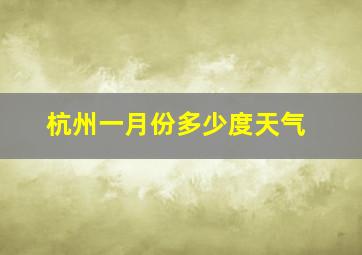 杭州一月份多少度天气